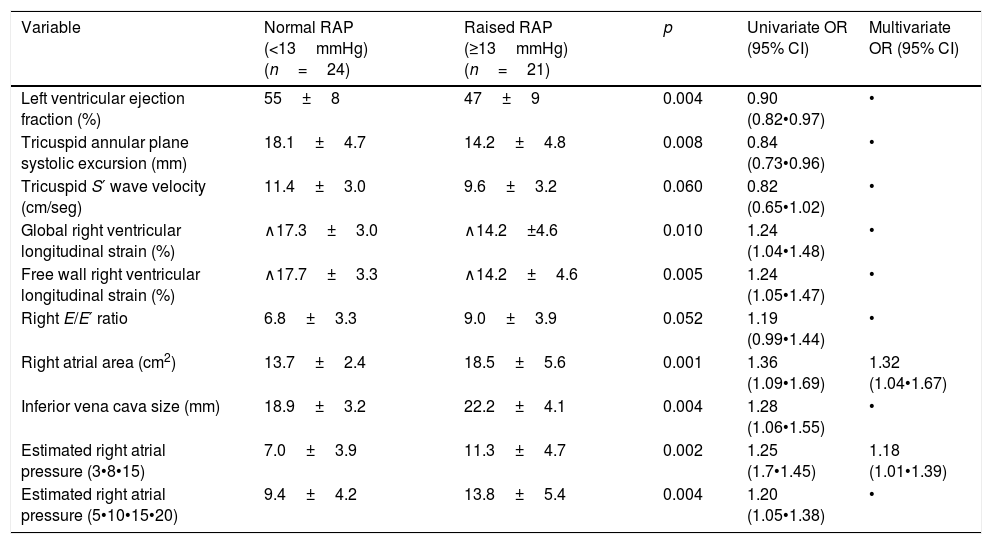 | Variable | Normal RAP (<13 mmHg) (n = 24) | Raised RAP (≥13 mmHg) (n = 21) | p | Univariate OR (95% CI) | Multivariate OR (95% CI) |
|---|---|---|---|---|---|
| Left ventricular ejection fraction (%) | 55 ± 8 | 47 ± 9 | 0.004 | 0.90 (0.82•0.97) | • |
| Tricuspid annular plane systolic excursion (mm) | 18.1 ± 4.7 | 14.2 ± 4.8 | 0.008 | 0.84 (0.73•0.96) | • |
| Tricuspid S′ wave velocity (cm/seg) | 11.4 ± 3.0 | 9.6 ± 3.2 | 0.060 | 0.82 (0.65•1.02) | • |
| Global right ventricular longitudinal strain (%) | ∧17.3 ± 3.0 | ∧14.2 ±4.6 | 0.010 | 1.24 (1.04•1.48) | • |
| Free wall right ventricular longitudinal strain (%) | ∧17.7 ± 3.3 | ∧14.2 ± 4.6 | 0.005 | 1.24 (1.05•1.47) | • |
| Right E/E′ ratio | 6.8 ± 3.3 | 9.0 ± 3.9 | 0.052 | 1.19 (0.99•1.44) | • |
| Right atrial area (cm$^2$) | 13.7 ± 2.4 | 18.5 ± 5.6 | 0.001 | 1.36 (1.09•1.69) | 1.32 (1.04•1.67) |
| Inferior vena cava size (mm) | 18.9 ± 3.2 | 22.2 ± 4.1 | 0.004 | 1.28 (1.06•1.55) | • |
| Estimated right atrial pressure (3•8•15) | 7.0 ± 3.9 | 11.3 ± 4.7 | 0.002 | 1.25 (1.7•1.45) | 1.18 (1.01•1.39) |
| Estimated right atrial pressure (5•10•15•20) | 9.4 ± 4.2 | 13.8 ± 5.4 | 0.004 | 1.20 (1.05•1.38) | • |